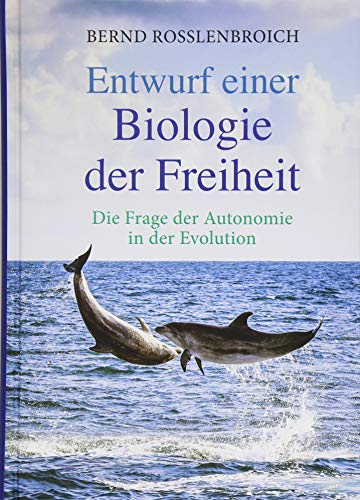 BERND ROSSLENBROICH

Entwurf einer
Biologie
der Freiheit

Die Frage der Autonomie
in der Evolution